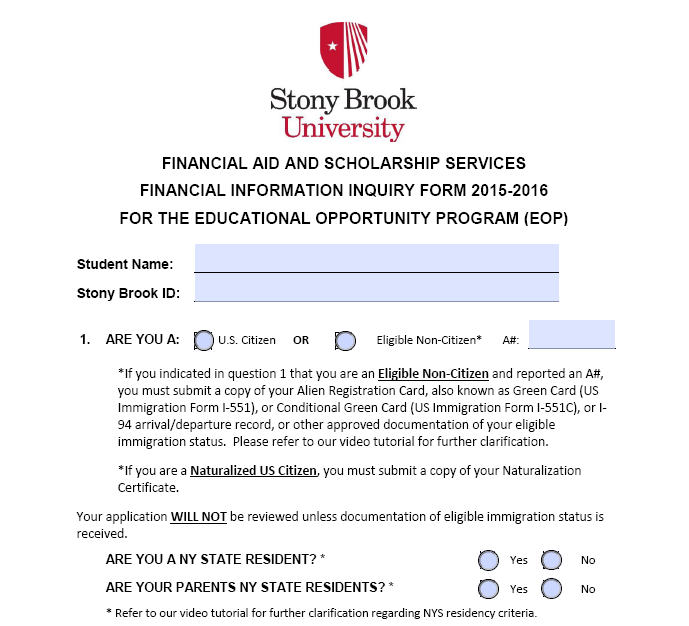 Stony Brook
University

FINANCIAL AID AND SCHOLARSHIP SERVICES
FINANCIAL INFORMATION INQUIRY FORM 2015-2016
FOR THE EDUCATIONAL OPPORTUNITY PROGRAM (EOP)

Student Name:

Stony Brook ID:

1. ARE YOU A: U.S. Citizen OR Eligible Non-Citizen* A#:

*If you indicated in question 1 that you are an Eligible Non-Citizen and reported an A#, you must submit a copy of your Alien Registration Card, also known as Green Card (US Immigration Form I-551), or Conditional Green Card (US Immigration Form I-551C), or I-94 arrival/departure record, or other approved documentation of your eligible immigration status. Please refer to our video tutorial for further clarification.

*If you are a Naturalized US Citizen, you must submit a copy of your Naturalization Certificate.

Your application WILL NOT be reviewed unless documentation of eligible immigration status is received.

ARE YOU A NY STATE RESIDENT? * Yes No

ARE YOUR PARENTS NY STATE RESIDENTS? * Yes No

* Refer to our video tutorial for further clarification regarding NYS residency criteria.